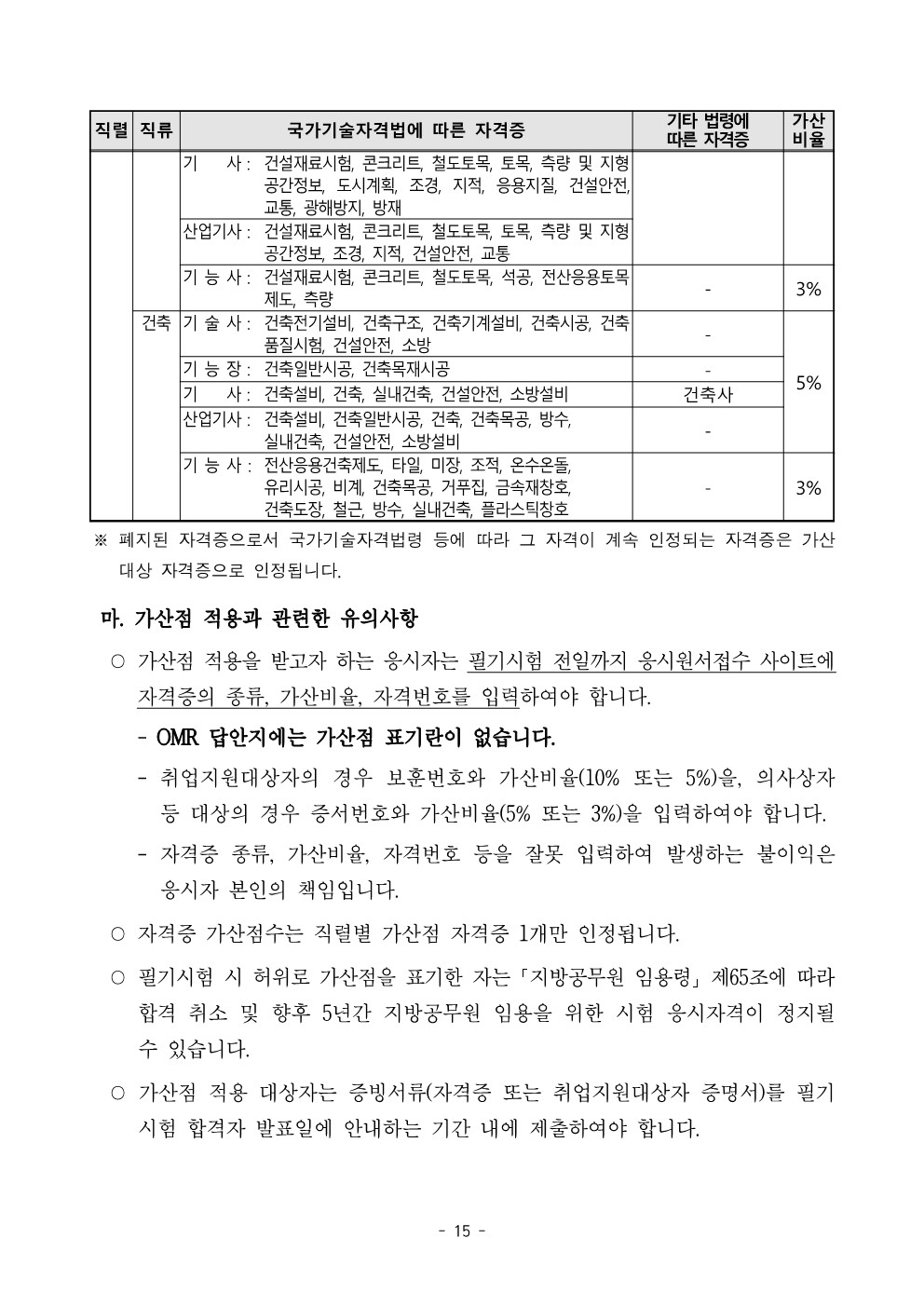 | 직렬 | 직류 | 국가기술자격법에 따른 자격증 | 기타 법령에 따른 자격증 | 가산 비율 |
|---|---|---|---|---|
| | | 기 사 : 건설재료시험, 콘크리트, 철도토목, 토목, 측량 및 지형공간정보, 도시계획, 조경, 지적, 응용지질, 건설안전, 교통, 광해방지, 방재 | | |
| | | 산업기사 : 건설재료시험, 콘크리트, 철도토목, 토목, 측량 및 지형공간정보, 조경, 지적, 건설안전, 교통 | | |
| | | 기 능 사 : 건설재료시험, 콘크리트, 철도토목, 석공, 전산응용토목제도, 측량 | - | 3% |
| | 건축 | 기 술 사 : 건축전기설비, 건축구조, 건축기계설비, 건축시공, 건축품질시험, 건설안전, 소방 | - | 5% |
| | | 기 능 장 : 건축일반시공, 건축목재시공 | - | |
| | | 기 사 : 건축설비, 건축, 실내건축, 건설안전, 소방설비 | 건축사 | |
| | | 산업기사 : 건축설비, 건축일반시공, 건축, 건축목공, 방수, 실내건축, 건설안전, 소방설비 | - | |
| | | 기 능 사 : 전산응용건축제도, 타일, 미장, 조적, 온수온돌, 유리시공, 비계, 건축목공, 거푸집, 금속재창호, 건축도장, 철근, 방수, 실내건축, 플라스틱창호 | - | 3% |

※ 폐지된 자격증으로서 국가기술자격법령 등에 따라 그 자격이 계속 인정되는 자격증은 가산 대상 자격증으로 인정됩니다.

마. 가산점 적용과 관련한 유의사항

○ 가산점 적용을 받고자 하는 응시자는 필기시험 전일까지 응시원서접수 사이트에 자격증의 종류, 가산비율, 자격번호를 입력하여야 합니다.

- OMR 답안지에는 가산점 표기란이 없습니다.

- 취업지원대상자의 경우 보훈번호와 가산비율(10% 또는 5%)을, 의사상자 등 대상의 경우 증서번호와 가산비율(5% 또는 3%)을 입력하여야 합니다.

- 자격증 종류, 가산비율, 자격번호 등을 잘못 입력하여 발생하는 불이익은 응시자 본인의 책임입니다.

○ 자격증 가산점수는 직렬별 가산점 자격증 1개만 인정됩니다.

○ 필기시험 시 허위로 가산점을 표기한 자는「지방공무원 임용령」제65조에 따라 합격 취소 및 향후 5년간 지방공무원 임용을 위한 시험 응시자격이 정지될 수 있습니다.

○ 가산점 적용 대상자는 증빙서류(자격증 또는 취업지원대상자 증명서)를 필기시험 합격자 발표일에 안내하는 기간 내에 제출하여야 합니다.

- 15 -